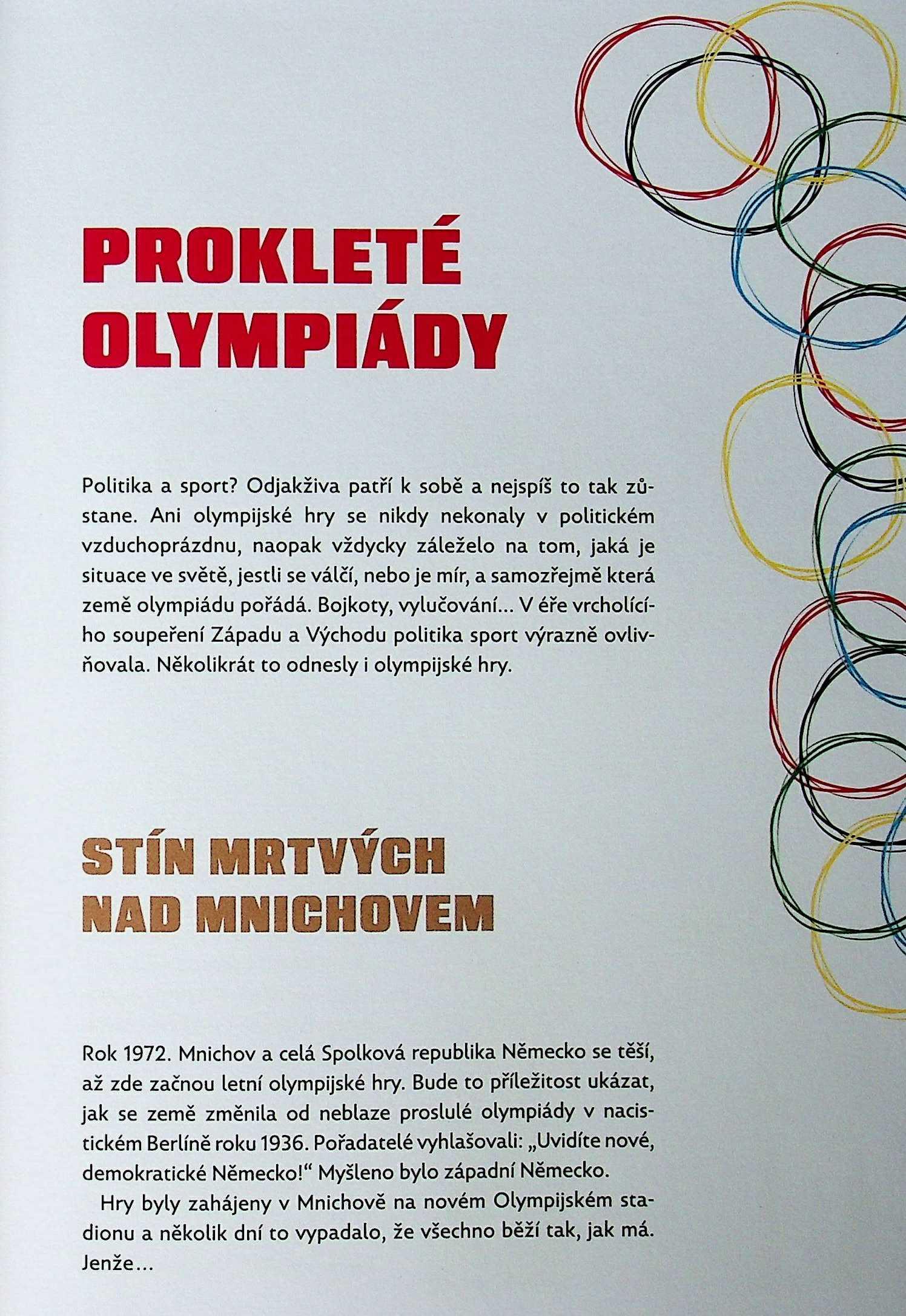 PROKLETÉ OLYMPIÁDY

Politika a sport? Odjakživa patří k sobě a nejspíš to tak zůstane. Ani olympijské hry se nikdy nekonaly v politickém vzduchoprázdnu, naopak vždycky záleželo na tom, jaká je situace ve světě, jestli se válčí, nebo je mír, a samozřejmě která země olympiádu pořádá. Bojkoty, vylučování... V éře vrcholícího soupeření Západu a Východu politika sport výrazně ovlivňovala. Několikrát to odnesly i olympijské hry.

STÍN MRTVÝCH NAD MNICHOVEM

Rok 1972. Mnichov a celá Spolková republika Německo se těší, až zde začnou letní olympijské hry. Bude to příležitost ukázat, jak se země změnila od neblaze proslulé olympiády v nacistickém Berlíně roku 1936. Pořadatelé vyhlašovali: „Uvidíte nové, demokratické Německo!“ Myšleno bylo západní Německo.

Hry byly zahájeny v Mnichově na novém Olympijském stadionu a několik dní to vypadalo, že všechno běží tak, jak má. Jenže...